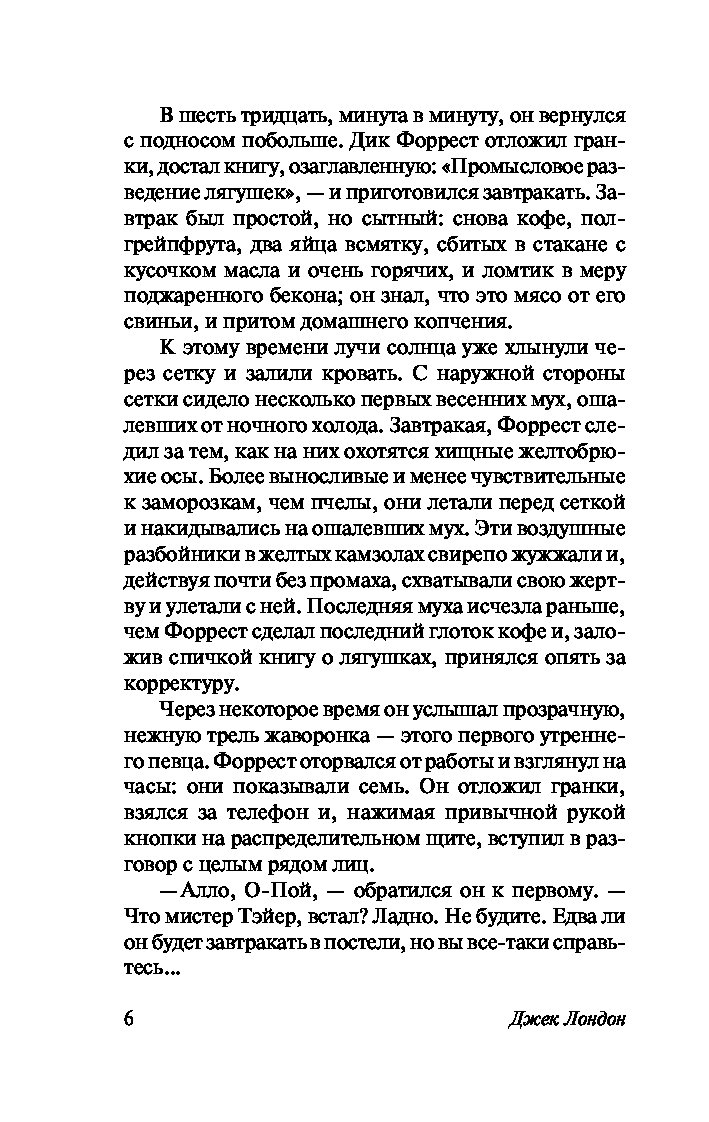 В шесть тридцать, минута в минуту, он вернулся с подносом побольше. Дик Форрест отложил гранки, достал книгу, озаглавленную: «Промысловое разведение лягушек», — и приготовился завтракать. Завтрак был простой, но сытный: снова кофе, полгрейпфрута, два яйца всмятку, сбитых в стакане с кусочком масла и очень горячих, и ломтик в меру поджаренного бекона; он знал, что это мясо от его свиньи, и притом домашнего копчения.

К этому времени лучи солнца уже хлынули через сетку и залили кровать. С наружной стороны сетки сидело несколько первых весенних мух, ошалевших от ночного холода. Завтракая, Форрест следил за тем, как на них охотятся хищные желтобрюхие осы. Более выносливые и менее чувствительные к заморозкам, чем пчелы, они летали перед сеткой и накидывались на ошалевших мух. Эти воздушные разбойники в желтых камзолах свирепо жужжали и, действуя почти без промаха, схватывали свою жертву и улетали с ней. Последняя муха исчезла раньше, чем Форрест сделал последний глоток кофе и, заложив спичкой книгу о лягушках, принялся опять за корректуру.

Через некоторое время он услышал прозрачную, нежную трель жаворонка — этого первого утреннего певца. Форрест оторвался от работы и взглянул на часы: они показывали семь. Он отложил гранки, взялся за телефон и, нажимая привычной рукой кнопки на распределительном щите, вступил в разговор с целым рядом лиц.

— Алло, О-Пой, — обратился он к первому. — Что мистер Тэйер, встал? Ладно. Не будите. Едва ли он будет завтракать в постели, но вы все-таки справьтесь...

6

Джек Лондон